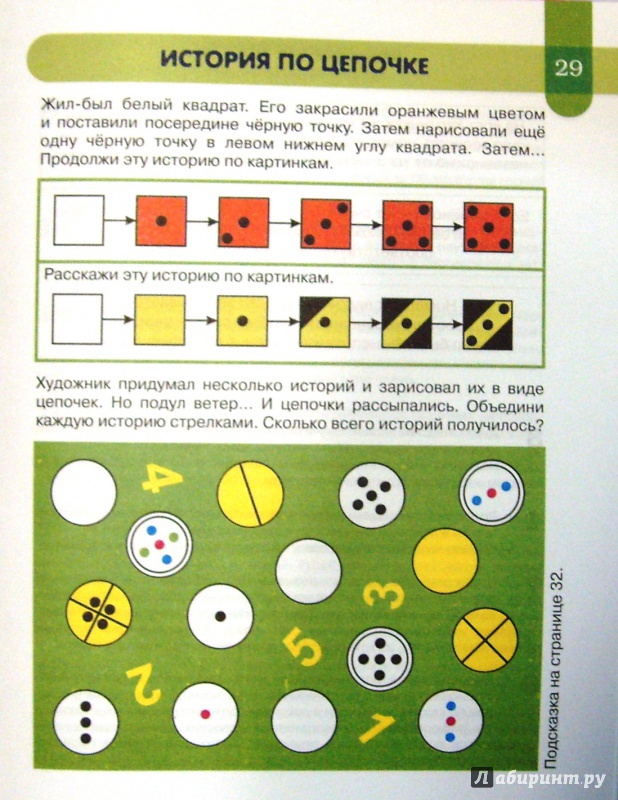 ИСТОРИЯ ПО ЦЕПОЧКЕ

29

Жил-был белый квадрат. Его закрасили оранжевым цветом и поставили посередине чёрную точку. Затем нарисовали ещё одну чёрную точку в левом нижнем углу квадрата. Затем... Продолжи эту историю по картинкам.

Расскажи эту историю по картинкам.

Художник придумал несколько историй и зарисовал их в виде цепочек. Но подул ветер... И цепочки рассыпались. Объедини каждую историю стрелками. Сколько всего историй получилось?

4

3

5

2

1

Подсказка на странице 32.

Лабиринт.ру